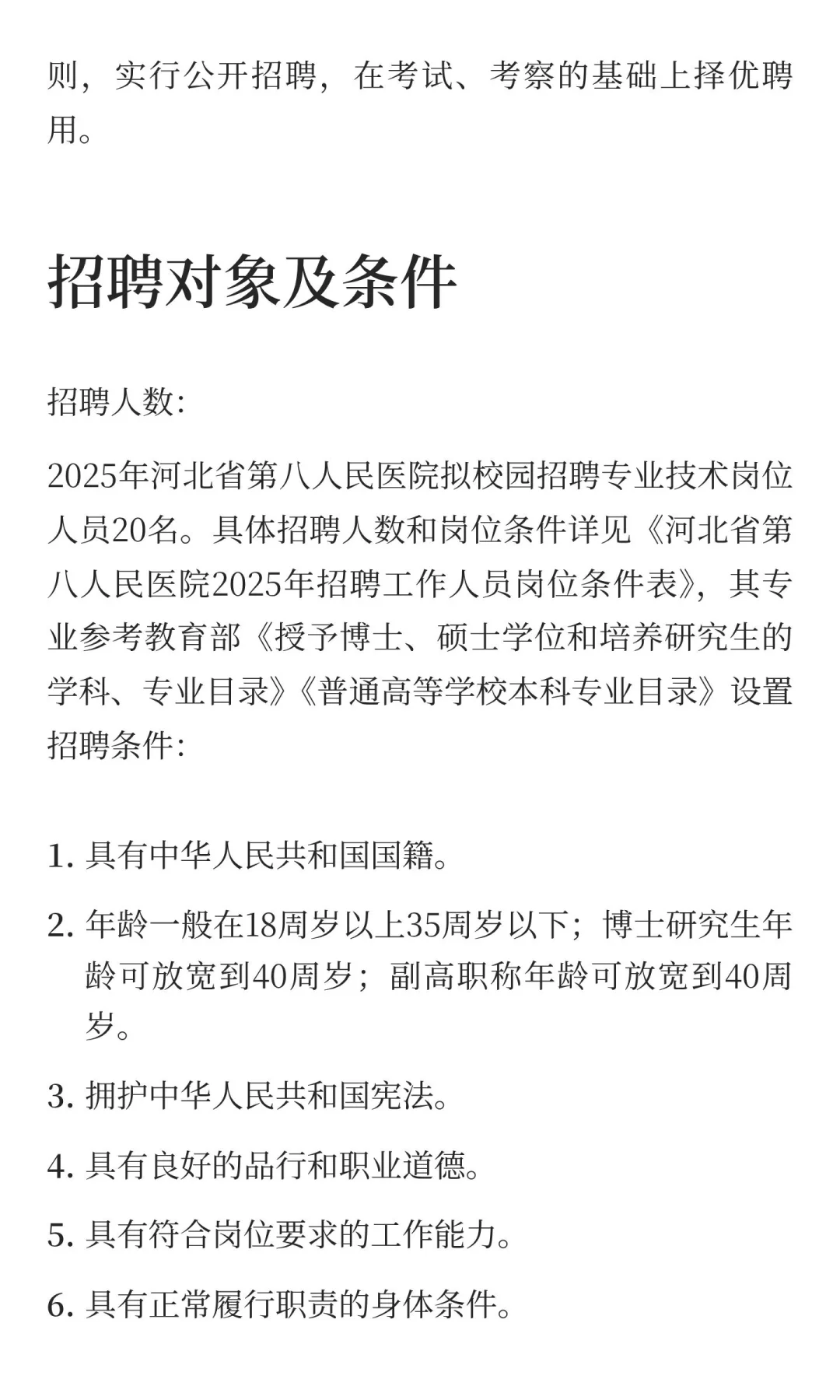 则，实行公开招聘，在考试、考察的基础上择优聘用。

招聘对象及条件

招聘人数:

2025年河北省第八人民医院拟校园招聘专业技术岗位人员20名。具体招聘人数和岗位条件详见《河北省第八人民医院2025年招聘工作人员岗位条件表》，其专业参考教育部《授予博士、硕士学位和培养研究生的学科、专业目录》《普通高等学校本科专业目录》设置招聘条件:

1. 具有中华人民共和国国籍。
2. 年龄一般在18周岁以上35周岁以下；博士研究生年龄可放宽到40周岁；副高职称年龄可放宽到40周岁。
3. 拥护中华人民共和国宪法。
4. 具有良好的品行和职业道德。
5. 具有符合岗位要求的工作能力。
6. 具有正常履行职责的身体条件。